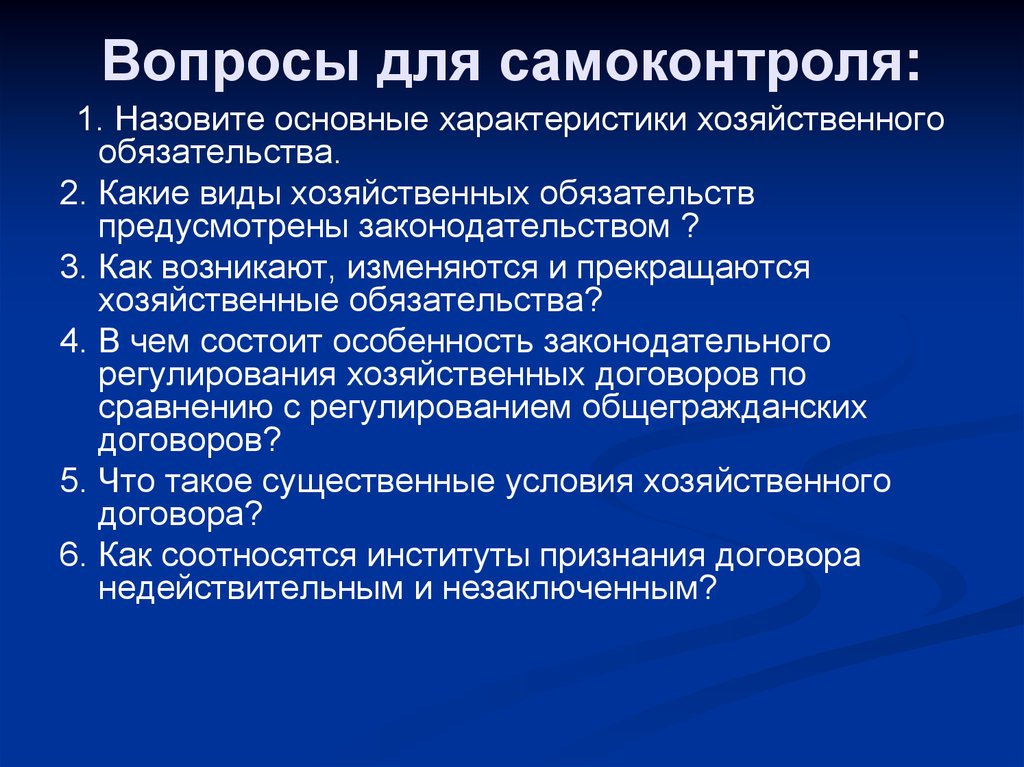 Вопросы для самоконтроля:

1. Назовите основные характеристики хозяйственного обязательства.

2. Какие виды хозяйственных обязательств предусмотрены законодательством ?

3. Как возникают, изменяются и прекращаются хозяйственные обязательства?

4. В чем состоит особенность законодательного регулирования хозяйственных договоров по сравнению с регулированием общегражданских договоров?

5. Что такое существенные условия хозяйственного договора?

6. Как соотносятся институты признания договора недействительным и незаключенным?